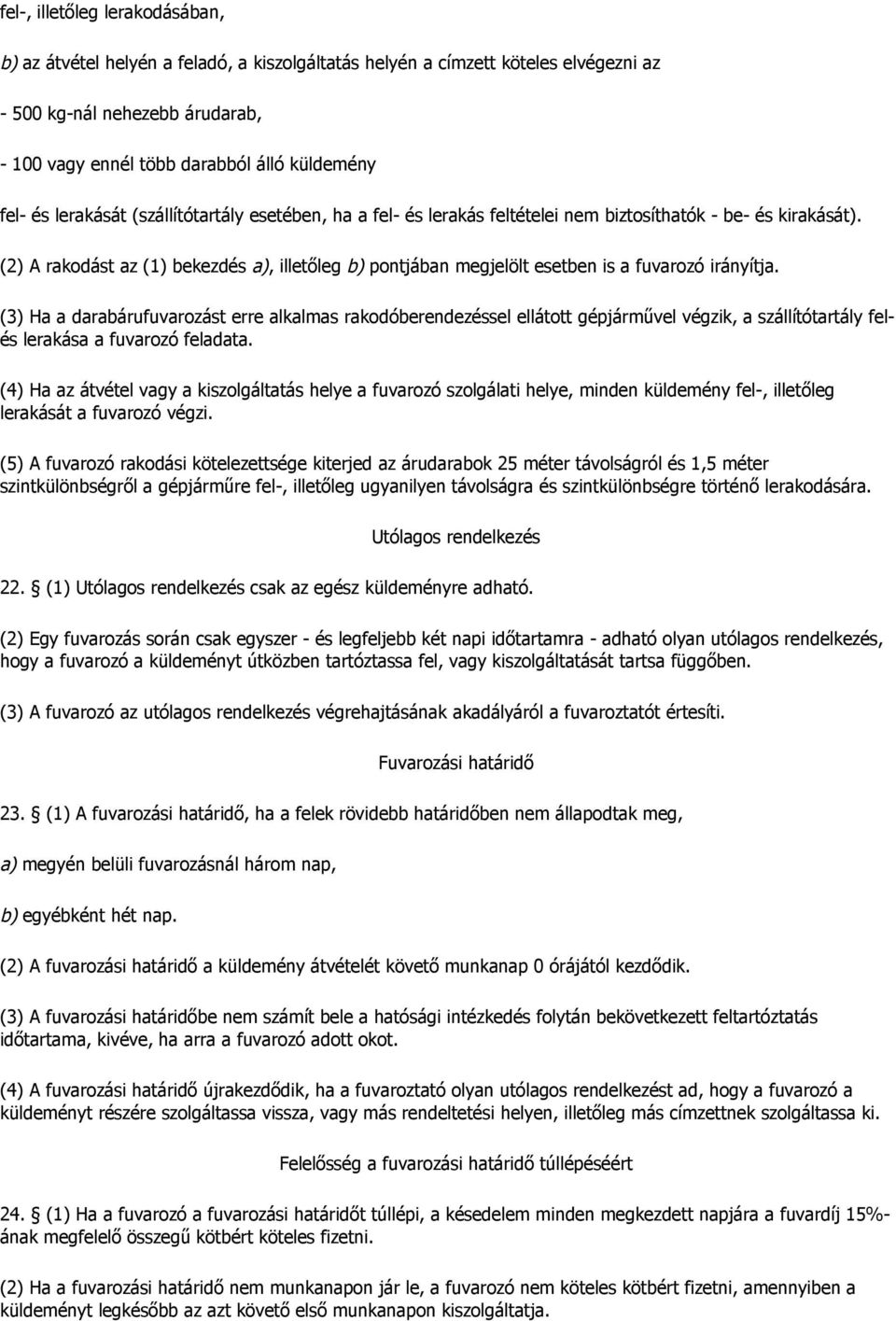 fel-, illetőleg lerakodásában,

b) az átvétel helyén a feladó, a kiszolgáltatás helyén a címzett köteles elvégezni az

- 500 kg-nál nehezebb árudarab,

- 100 vagy ennél több darabból álló küldemény

fel- és lerakását (szállítótartály esetében, ha a fel- és lerakás feltételei nem biztosíthatók - be- és kirakását).

(2) A rakodást az (1) bekezdés a), illetőleg b) pontjában megjelölt esetben is a fuvarozó irányítja.

(3) Ha a darabárufuvarozást erre alkalmas rakodóberendezéssel ellátott gépjárművel végzik, a szállítótartály fel- és lerakása a fuvarozó feladata.

(4) Ha az átvétel vagy a kiszolgáltatás helye a fuvarozó szolgálati helye, minden küldemény fel-, illetőleg lerakását a fuvarozó végzi.

(5) A fuvarozó rakodási kötelezettsége kiterjed az árudarabok 25 méter távolságról és 1,5 méter szintkülönbségről a gépjárműre fel-, illetőleg ugyanilyen távolságra és szintkülönbségre történő lerakodására.

Utólagos rendelkezés

22. § (1) Utólagos rendelkezés csak az egész küldeményre adható.

(2) Egy fuvarozás során csak egyszer - és legfeljebb két napi időtartamra - adható olyan utólagos rendelkezés, hogy a fuvarozó a küldeményt útközben tartóztassa fel, vagy kiszolgáltatását tartsa függőben.

(3) A fuvarozó az utólagos rendelkezés végrehajtásának akadályáról a fuvaroztatót értesíti.

Fuvarozási határidő

23. § (1) A fuvarozási határidő, ha a felek rövidebb határidőben nem állapodtak meg,

a) megyén belüli fuvarozásnál három nap,

b) egyébként hét nap.

(2) A fuvarozási határidő a küldemény átvételét követő munkanap 0 órájától kezdődik.

(3) A fuvarozási határidőbe nem számít bele a hatósági intézkedés folytán bekövetkezett feltartóztatás időtartama, kivéve, ha arra a fuvarozó adott okot.

(4) A fuvarozási határidő újrakezdődik, ha a fuvaroztató olyan utólagos rendelkezést ad, hogy a fuvarozó a küldeményt részére szolgáltassa vissza, vagy más rendeltetési helyen, illetőleg más címzettnek szolgáltassa ki.

Felelősség a fuvarozási határidő túllépéséért

24. § (1) Ha a fuvarozó a fuvarozási határidőt túllépi, a késedelem minden megkezdett napjára a fuvardíj 15%-ának megfelelő összegű kötbért köteles fizetni.

(2) Ha a fuvarozási határidő nem munkanapon jár le, a fuvarozó nem köteles kötbért fizetni, amennyiben a küldeményt legkésőbb az azt követő első munkanapon kiszolgáltatja.